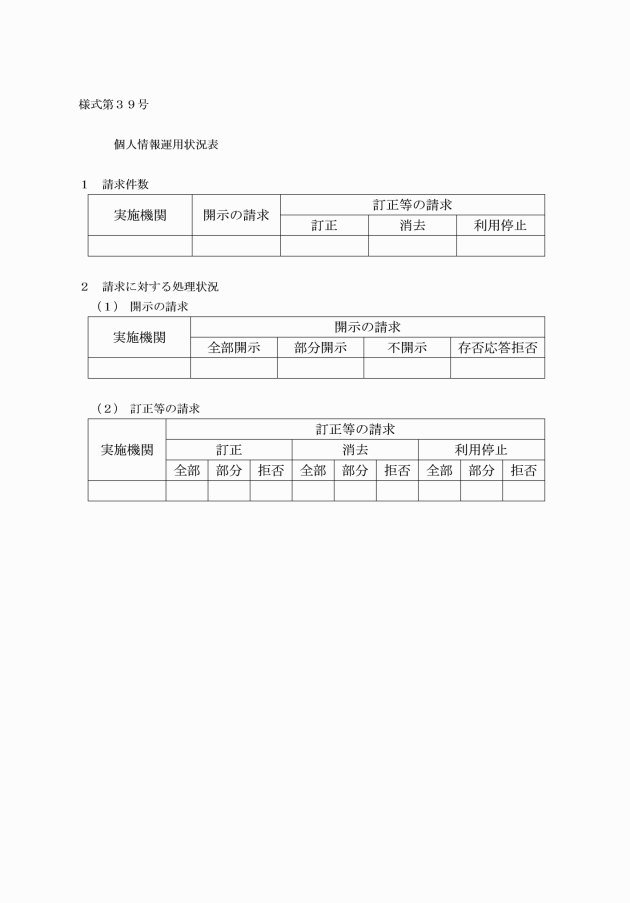 様式第３９号

個人情報運用状況表

１　請求件数

| 実施機関 | 開示の請求 | 訂正等の請求 | | |
|---|---|---|---|---|
| | | 訂正 | 消去 | 利用停止 |
| | | | | |

２　請求に対する処理状況

（１）　開示の請求

| 実施機関 | 開示の請求 | | | |
|---|---|---|---|---|
| | 全部開示 | 部分開示 | 不開示 | 存否応答拒否 |
| | | | | |

（２）　訂正等の請求

| 実施機関 | 訂正等の請求 | | | | | | | | |
|---|---|---|---|---|---|---|---|---|---|
| | 訂正 | | | 消去 | | | 利用停止 | | |
| | 全部 | 部分 | 拒否 | 全部 | 部分 | 拒否 | 全部 | 部分 | 拒否 |
| | | | | | | | | | |